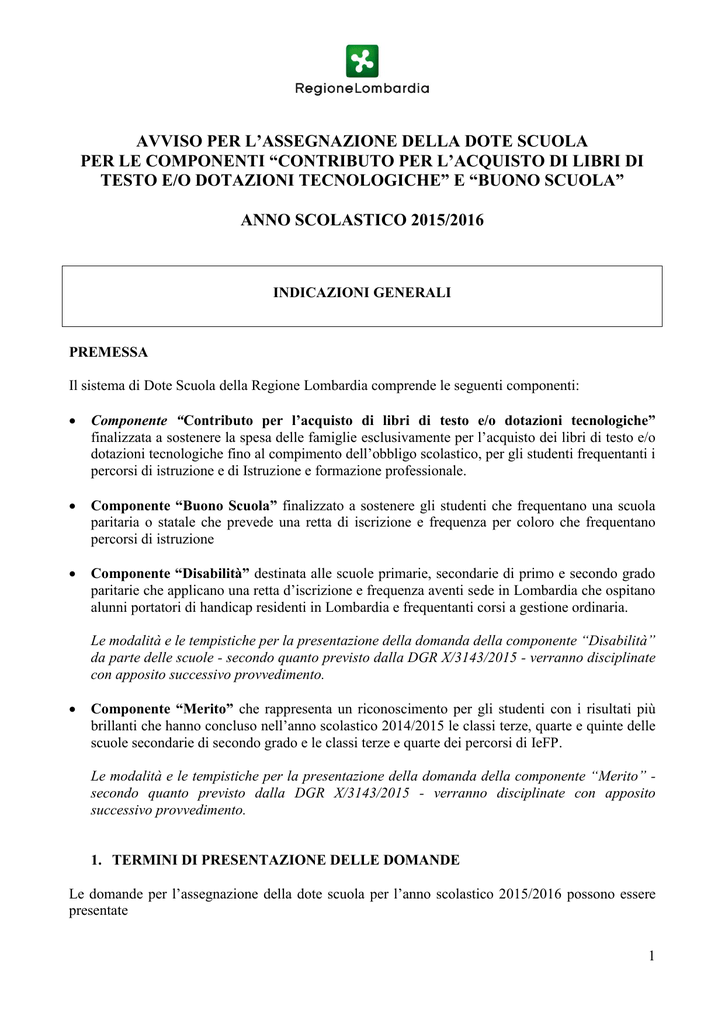 RegioneLombardia

AVVISO PER L'ASSEGNAZIONE DELLA DOTE SCUOLA PER LE COMPONENTI "CONTRIBUTO PER L'ACQUISTO DI LIBRI DI TESTO E/O DOTAZIONI TECNOLOGICHE" E "BUONO SCUOLA"

ANNO SCOLASTICO 2015/2016

INDICAZIONI GENERALI

PREMESSA

Il sistema di Dote Scuola della Regione Lombardia comprende le seguenti componenti:

• Componente "Contributo per l'acquisto di libri di testo e/o dotazioni tecnologiche" finalizzata a sostenere la spesa delle famiglie esclusivamente per l'acquisto dei libri di testo e/o dotazioni tecnologiche fino al compimento dell'obbligo scolastico, per gli studenti frequentanti i percorsi di istruzione e di Istruzione e formazione professionale.

• Componente "Buono Scuola" finalizzato a sostenere gli studenti che frequentano una scuola paritaria o statale che prevede una retta di iscrizione e frequenza per coloro che frequentano percorsi di istruzione

• Componente "Disabilità" destinata alle scuole primarie, secondarie di primo e secondo grado paritarie che applicano una retta d'iscrizione e frequenza aventi sede in Lombardia che ospitano alunni portatori di handicap residenti in Lombardia e frequentanti corsi a gestione ordinaria.

Le modalità e le tempistiche per la presentazione della domanda della componente "Disabilità" da parte delle scuole - secondo quanto previsto dalla DGR X/3143/2015 - verranno disciplinate con apposito successivo provvedimento.

• Componente "Merito" che rappresenta un riconoscimento per gli studenti con i risultati più brillanti che hanno concluso nell'anno scolastico 2014/2015 le classi terze, quarte e quinte delle scuole secondarie di secondo grado e le classi terze e quarte dei percorsi di IeFP.

Le modalità e le tempistiche per la presentazione della domanda della componente "Merito" - secondo quanto previsto dalla DGR X/3143/2015 - verranno disciplinate con apposito successivo provvedimento.

1. TERMINI DI PRESENTAZIONE DELLE DOMANDE

Le domande per l'assegnazione della dote scuola per l'anno scolastico 2015/2016 possono essere presentate

1